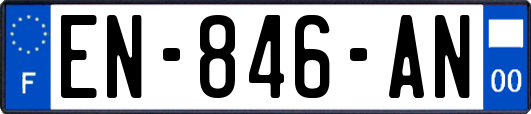 F
EN-846-AN
00